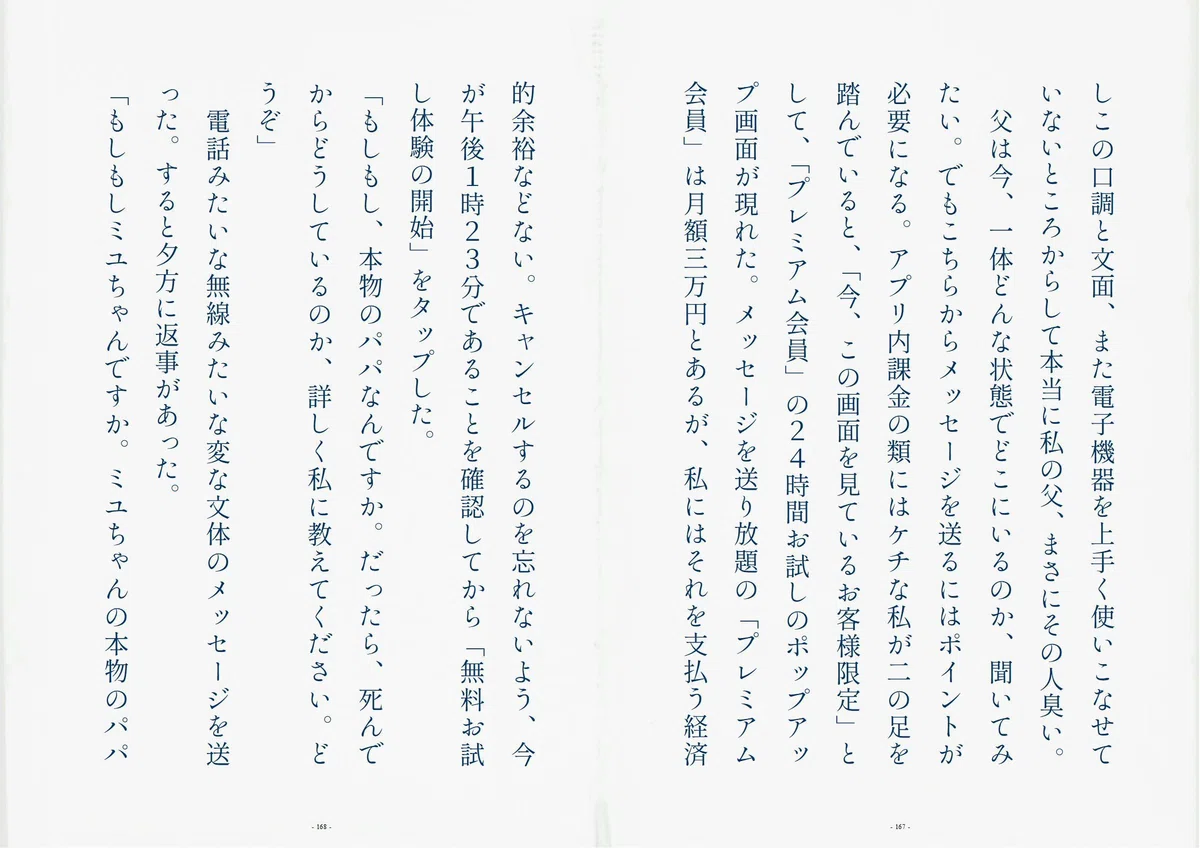 しこの口調と文面、また電子機器を上手く使いこなせていないところからして本当に私の父、まさにその人臭い。

父は今、一体どんな状態でどこにいるのか、聞いてみたい。でもこちらからメッセージを送るにはポイントが必要になる。アプリ内課金の類にはケチな私が二の足を踏んでいると、「今、この画面を見ているお客様限定」として、「プレミアム会員」の24時間お試しのポップアップ画面が現れた。メッセージを送り放題の「プレミアム会員」は月額三万円とあるが、私にはそれを支払う経済

- 167 -

的余裕などない。キャンセルするのを忘れないよう、今が午後1時23分であることを確認してから「無料お試し体験の開始」をタップした。

「もしもし、本物のパパなんですか。だったら、死んでからどうしているのか、詳しく私に教えてください。どうぞ」

電話みたいな無線みたいな変な文体のメッセージを送った。すると夕方に返事があった。

「もしもしミユちゃんですか。ミユちゃんの本物のパパ

- 168 -